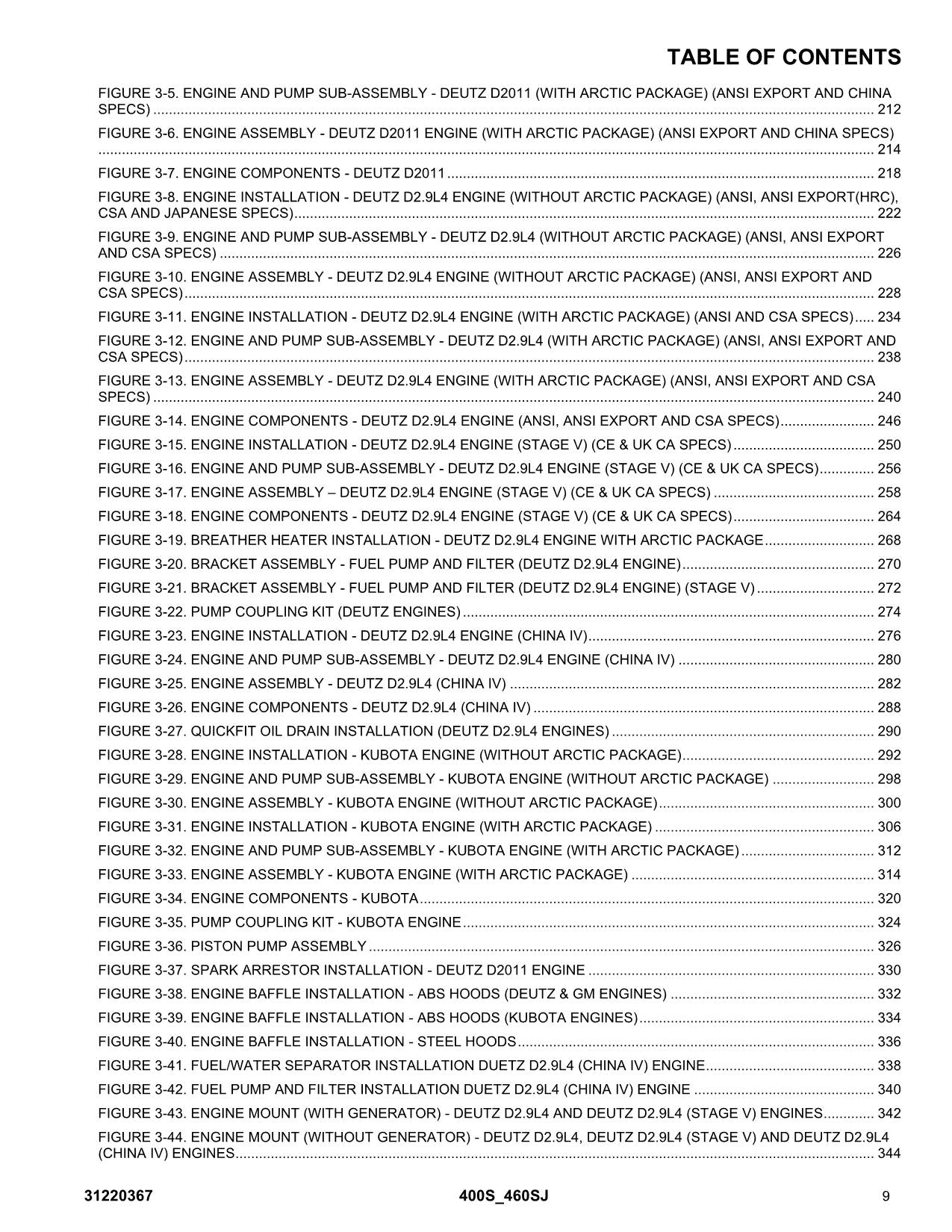 TABLE OF CONTENTS

FIGURE 3-5. ENGINE AND PUMP SUB-ASSEMBLY - DEUTZ D2011 (WITH ARCTIC PACKAGE) (ANSI EXPORT AND CHINA SPECS) 212

FIGURE 3-6. ENGINE ASSEMBLY - DEUTZ D2011 ENGINE (WITH ARCTIC PACKAGE) (ANSI EXPORT AND CHINA SPECS) 214

FIGURE 3-7. ENGINE COMPONENTS - DEUTZ D2011 218

FIGURE 3-8. ENGINE INSTALLATION - DEUTZ D2.9L4 ENGINE (WITHOUT ARCTIC PACKAGE) (ANSI, ANSI EXPORT(HRC), CSA AND JAPANESE SPECS) 222

FIGURE 3-9. ENGINE AND PUMP SUB-ASSEMBLY - DEUTZ D2.9L4 (WITHOUT ARCTIC PACKAGE) (ANSI, ANSI EXPORT AND CSA SPECS) 226

FIGURE 3-10. ENGINE ASSEMBLY - DEUTZ D2.9L4 ENGINE (WITHOUT ARCTIC PACKAGE) (ANSI, ANSI EXPORT AND CSA SPECS) 228

FIGURE 3-11. ENGINE INSTALLATION - DEUTZ D2.9L4 ENGINE (WITH ARCTIC PACKAGE) (ANSI AND CSA SPECS) 234

FIGURE 3-12. ENGINE AND PUMP SUB-ASSEMBLY - DEUTZ D2.9L4 (WITH ARCTIC PACKAGE) (ANSI, ANSI EXPORT AND CSA SPECS) 238

FIGURE 3-13. ENGINE ASSEMBLY - DEUTZ D2.9L4 ENGINE (WITH ARCTIC PACKAGE) (ANSI, ANSI EXPORT AND CSA SPECS) 240

FIGURE 3-14. ENGINE COMPONENTS - DEUTZ D2.9L4 ENGINE (ANSI, ANSI EXPORT AND CSA SPECS) 246

FIGURE 3-15. ENGINE INSTALLATION - DEUTZ D2.9L4 ENGINE (STAGE V) (CE & UK CA SPECS) 250

FIGURE 3-16. ENGINE AND PUMP SUB-ASSEMBLY - DEUTZ D2.9L4 ENGINE (STAGE V) (CE & UK CA SPECS) 256

FIGURE 3-17. ENGINE ASSEMBLY – DEUTZ D2.9L4 ENGINE (STAGE V) (CE & UK CA SPECS) 258

FIGURE 3-18. ENGINE COMPONENTS - DEUTZ D2.9L4 ENGINE (STAGE V) (CE & UK CA SPECS) 264

FIGURE 3-19. BREATHER HEATER INSTALLATION - DEUTZ D2.9L4 ENGINE WITH ARCTIC PACKAGE 268

FIGURE 3-20. BRACKET ASSEMBLY - FUEL PUMP AND FILTER (DEUTZ D2.9L4 ENGINE) 270

FIGURE 3-21. BRACKET ASSEMBLY - FUEL PUMP AND FILTER (DEUTZ D2.9L4 ENGINE) (STAGE V) 272

FIGURE 3-22. PUMP COUPLING KIT (DEUTZ ENGINES) 274

FIGURE 3-23. ENGINE INSTALLATION - DEUTZ D2.9L4 ENGINE (CHINA IV) 276

FIGURE 3-24. ENGINE AND PUMP SUB-ASSEMBLY - DEUTZ D2.9L4 ENGINE (CHINA IV) 280

FIGURE 3-25. ENGINE ASSEMBLY - DEUTZ D2.9L4 (CHINA IV) 282

FIGURE 3-26. ENGINE COMPONENTS - DEUTZ D2.9L4 (CHINA IV) 288

FIGURE 3-27. QUICKFIT OIL DRAIN INSTALLATION (DEUTZ D2.9L4 ENGINES) 290

FIGURE 3-28. ENGINE INSTALLATION - KUBOTA ENGINE (WITHOUT ARCTIC PACKAGE) 292

FIGURE 3-29. ENGINE AND PUMP SUB-ASSEMBLY - KUBOTA ENGINE (WITHOUT ARCTIC PACKAGE) 298

FIGURE 3-30. ENGINE ASSEMBLY - KUBOTA ENGINE (WITHOUT ARCTIC PACKAGE) 300

FIGURE 3-31. ENGINE INSTALLATION - KUBOTA ENGINE (WITH ARCTIC PACKAGE) 306

FIGURE 3-32. ENGINE AND PUMP SUB-ASSEMBLY - KUBOTA ENGINE (WITH ARCTIC PACKAGE) 312

FIGURE 3-33. ENGINE ASSEMBLY - KUBOTA ENGINE (WITH ARCTIC PACKAGE) 314

FIGURE 3-34. ENGINE COMPONENTS - KUBOTA 320

FIGURE 3-35. PUMP COUPLING KIT - KUBOTA ENGINE 324

FIGURE 3-36. PISTON PUMP ASSEMBLY 326

FIGURE 3-37. SPARK ARRESTOR INSTALLATION - DEUTZ D2011 ENGINE 330

FIGURE 3-38. ENGINE BAFFLE INSTALLATION - ABS HOODS (DEUTZ & GM ENGINES) 332

FIGURE 3-39. ENGINE BAFFLE INSTALLATION - ABS HOODS (KUBOTA ENGINES) 334

FIGURE 3-40. ENGINE BAFFLE INSTALLATION - STEEL HOODS 336

FIGURE 3-41. FUEL/WATER SEPARATOR INSTALLATION DUETZ D2.9L4 (CHINA IV) ENGINE 338

FIGURE 3-42. FUEL PUMP AND FILTER INSTALLATION DUETZ D2.9L4 (CHINA IV) ENGINE 340

FIGURE 3-43. ENGINE MOUNT (WITH GENERATOR) - DEUTZ D2.9L4 AND DEUTZ D2.9L4 (STAGE V) ENGINES 342

FIGURE 3-44. ENGINE MOUNT (WITHOUT GENERATOR) - DEUTZ D2.9L4, DEUTZ D2.9L4 (STAGE V) AND DEUTZ D2.9L4 (CHINA IV) ENGINES 344

31220367 400S_460SJ 9